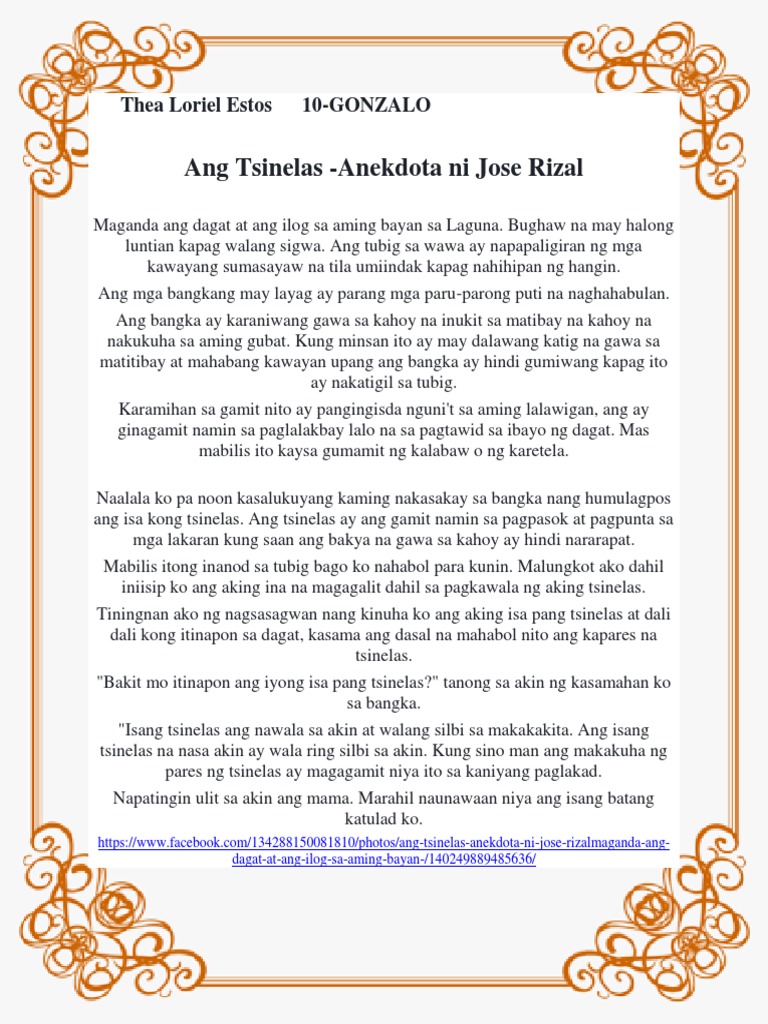 Thea Loriel Estos 10-GONZALO

Ang Tsinelas -Anekdota ni Jose Rizal

Maganda ang dagat at ang ilog sa aming bayan sa Laguna. Bughaw na may halong luntian kapag walang sigwa. Ang tubig sa wawa ay napapaligiran ng mga kawayang sumasayaw na tila umiindak kapag nahihipan ng hangin.

Ang mga bangkang may layag ay parang mga paru-parong puti na naghahabulan.

Ang bangka ay karaniwang gawa sa kahoy na inukit sa matibay na kahoy na nakukuha sa aming gubat. Kung minsan ito ay may dalawang katig na gawa sa matitibay at mahabang kawayan upang ang bangka ay hindi gumiwang kapag ito ay nakatigil sa tubig.

Karamihan sa gamit nito ay pangingisda nguni't sa aming lalawigan, ang ay ginagamit namin sa paglalakbay lalo na sa pagtawid sa ibayo ng dagat. Mas mabilis ito kaysa gumamit ng kalabaw o ng karetela.

Naalala ko pa noon kasalukuyang kaming nakasakay sa bangka nang humulagpos ang isa kong tsinelas. Ang tsinelas ay ang gamit namin sa pagpasok at pagpunta sa mga lakaran kung saan ang bakya na gawa sa kahoy ay hindi nararapat.

Mabilis itong inanod sa tubig bago ko nahabol para kunin. Malungkot ako dahil iniisip ko ang aking ina na magagalit dahil sa pagkawala ng aking tsinelas.

Tiningnan ako ng nagsasagwan nang kinuha ko ang aking isa pang tsinelas at dali dali kong itinapon sa dagat, kasama ang dasal na mahabol nito ang kapares na tsinelas.

"Bakit mo itinapon ang iyong isa pang tsinelas?" tanong sa akin ng kasamahan ko sa bangka.

"Isang tsinelas ang nawala sa akin at walang silbi sa makakakita. Ang isang tsinelas na nasa akin ay wala ring silbi sa akin. Kung sino man ang makakuha ng pares ng tsinelas ay magagamit niya ito sa kaniyang paglakad.

Napatingin ulit sa akin ang mama. Marahil naunawaan niya ang isang batang katulad ko.

https://www.facebook.com/134288150081810/photos/ang-tsinelas-anekdota-ni-jose-rizalmaganda-ang-dagat-at-ang-ilog-sa-aming-bayan-/140249889485636/